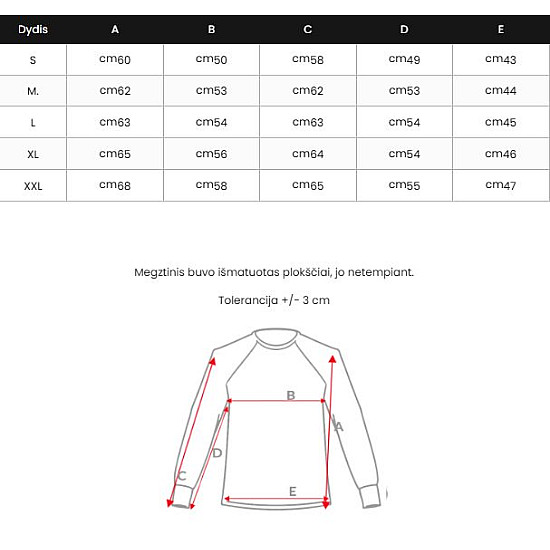 | Dydis | A | B | C | D | E |
|---|---|---|---|---|---|
| S | cm60 | cm50 | cm58 | cm49 | cm43 |
| M. | cm62 | cm53 | cm62 | cm53 | cm44 |
| L | cm63 | cm54 | cm63 | cm54 | cm45 |
| XL | cm65 | cm56 | cm64 | cm54 | cm46 |
| XXL | cm68 | cm58 | cm65 | cm55 | cm47 |

Megztinis buvo išmatuotas plokščiai, jo netempiant.

Tolerancija +/- 3 cm

B
A
D
C
E